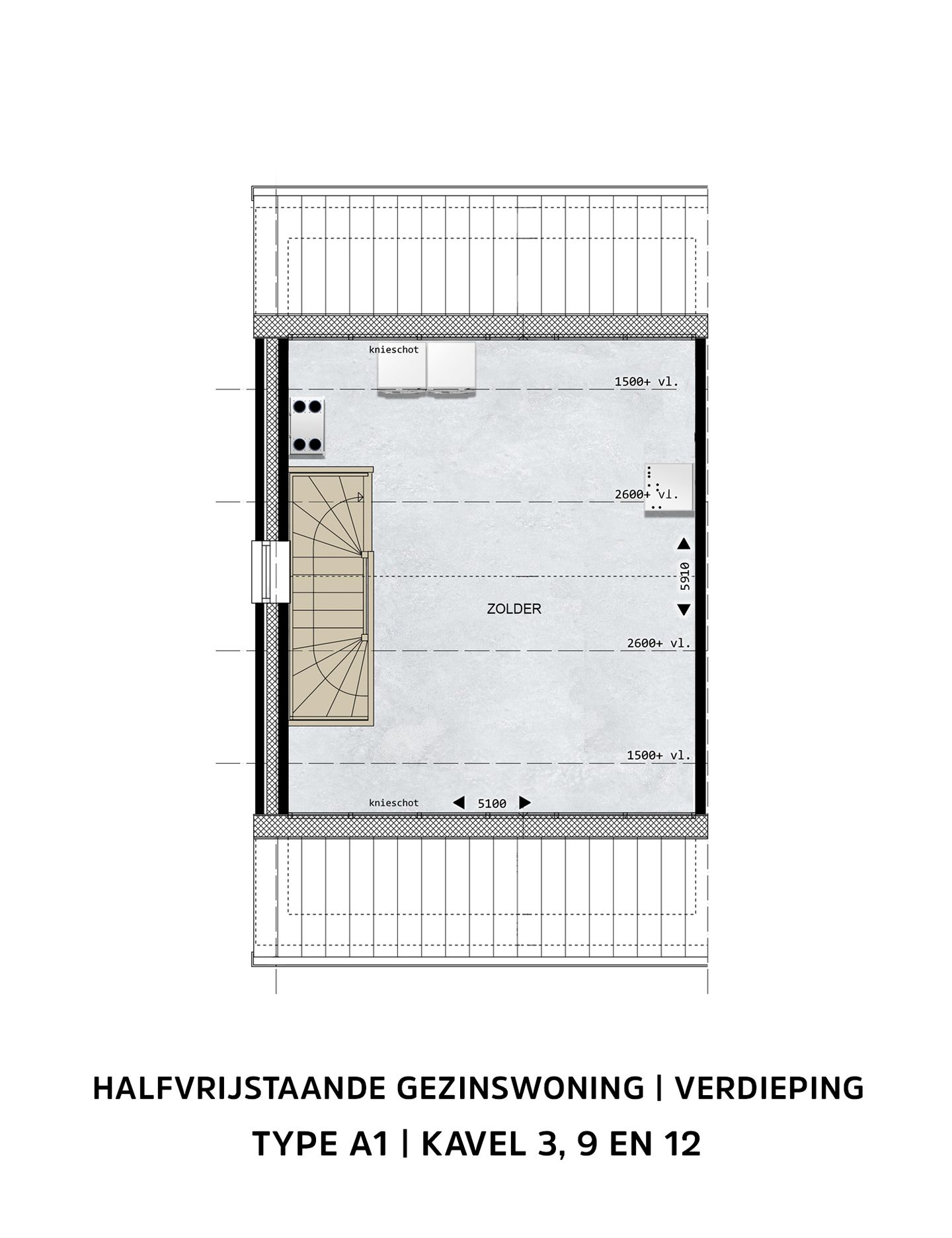 knieschot

1500+ vl.

2600+ vl.

5910

ZOLDER

2600+ vl.

1500+ vl.

knieschot

5100

HALFVRIJSTAANDE GEZINSWONING | VERDIEPING

TYPE A1 | KAVEL 3, 9 EN 12